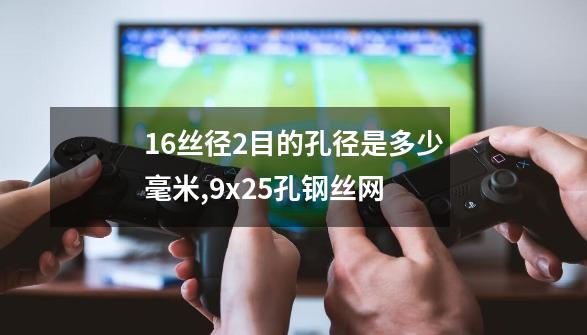 16丝径2目的孔径是多少毫米,9x25孔钢丝网